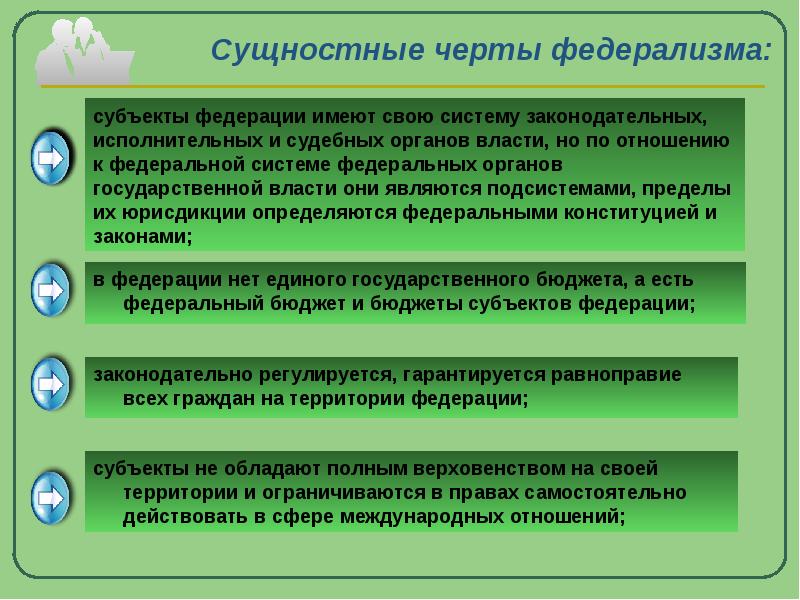 Сущностные черты федерализма:

субъекты федерации имеют свою систему законодательных, исполнительных и судебных органов власти, но по отношению к федеральной системе федеральных органов государственной власти они являются подсистемами, пределы их юрисдикции определяются федеральными конституцией и законами;

в федерации нет единого государственного бюджета, а есть федеральный бюджет и бюджеты субъектов федерации;

законодательно регулируется, гарантируется равноправие всех граждан на территории федерации;

субъекты не обладают полным верховенством на своей территории и ограничиваются в правах самостоятельно действовать в сфере международных отношений;